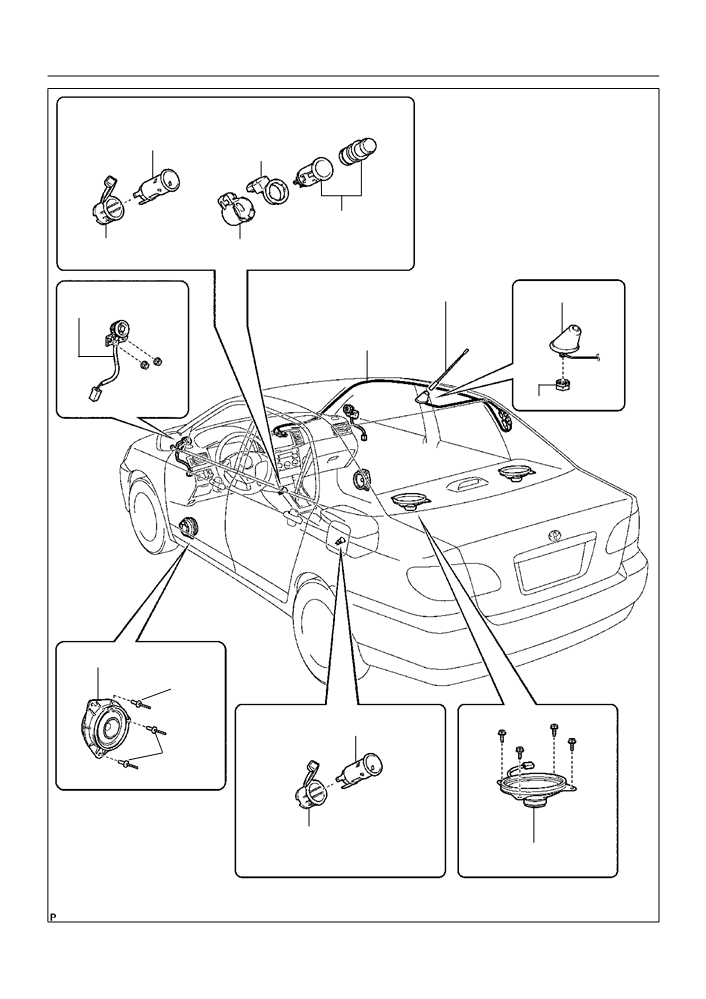 P